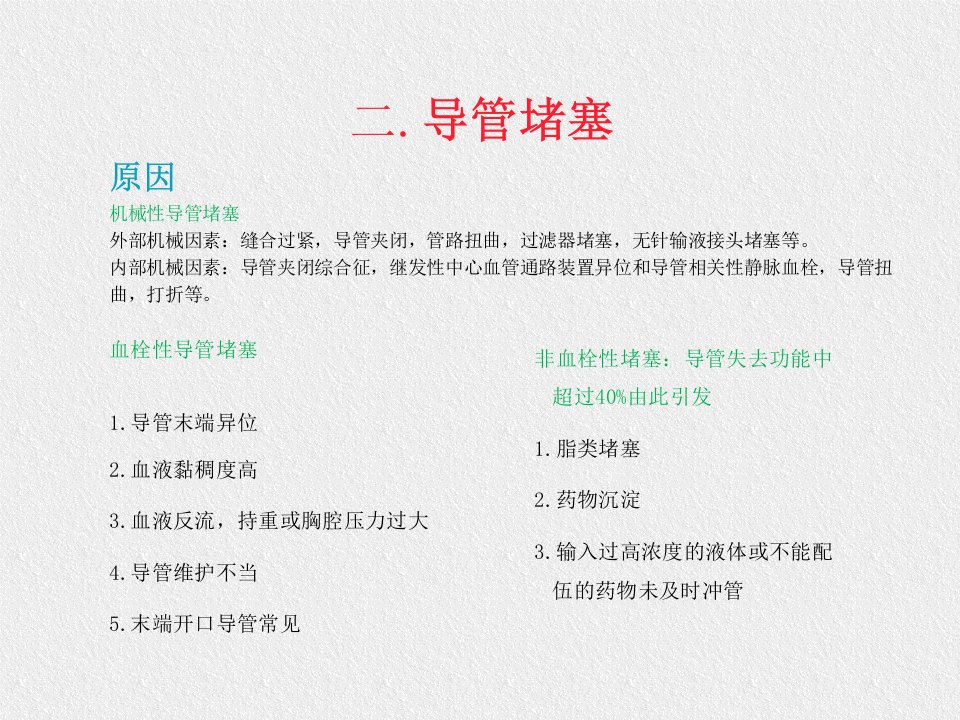 二.导管堵塞

原因

机械性导管堵塞

外部机械因素：缝合过紧，导管夹闭，管路扭曲，过滤器堵塞，无针输液接头堵塞等。

内部机械因素：导管夹闭综合征，继发性中心血管通路装置异位和导管相关性静脉血栓，导管扭曲，打折等。

血栓性导管堵塞

1.导管末端异位

2.血液黏稠度高

3.血液反流，持重或胸腔压力过大

4.导管维护不当

5.末端开口导管常见

非血栓性堵塞：导管失去功能中超过40%由此引发

1.脂类堵塞

2.药物沉淀

3.输入过高浓度的液体或不能配伍的药物未及时冲管